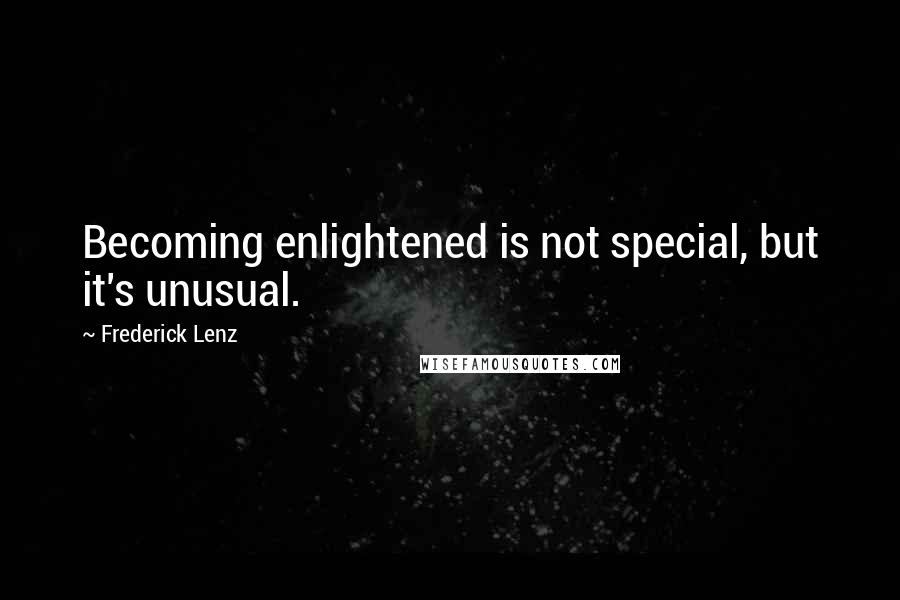 Becoming enlightened is not special, but it's unusual.

~ Frederick Lenz

WISEFAMOUSQUOTES.COM